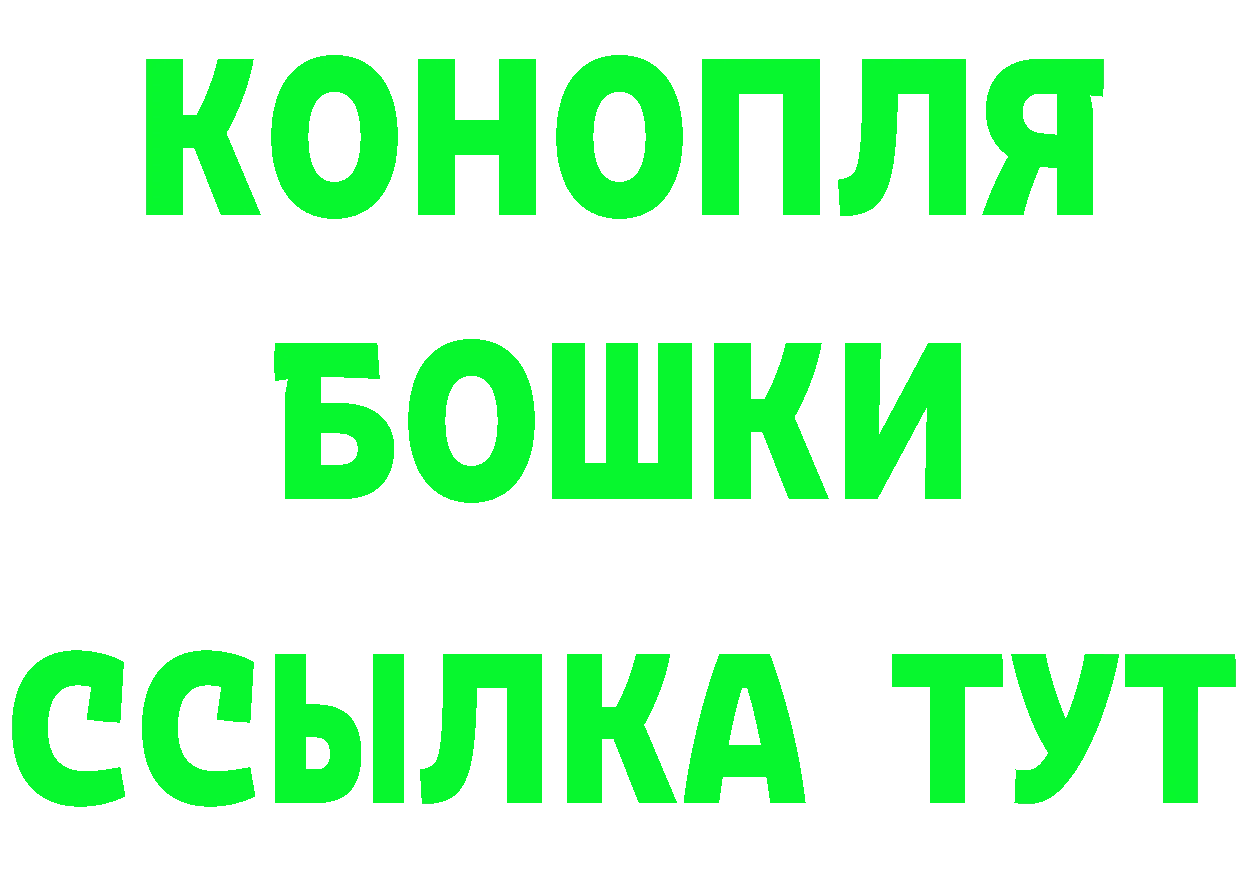 КОНОПЛЯ
БОШКИ
ССЫЛКА ТУТ